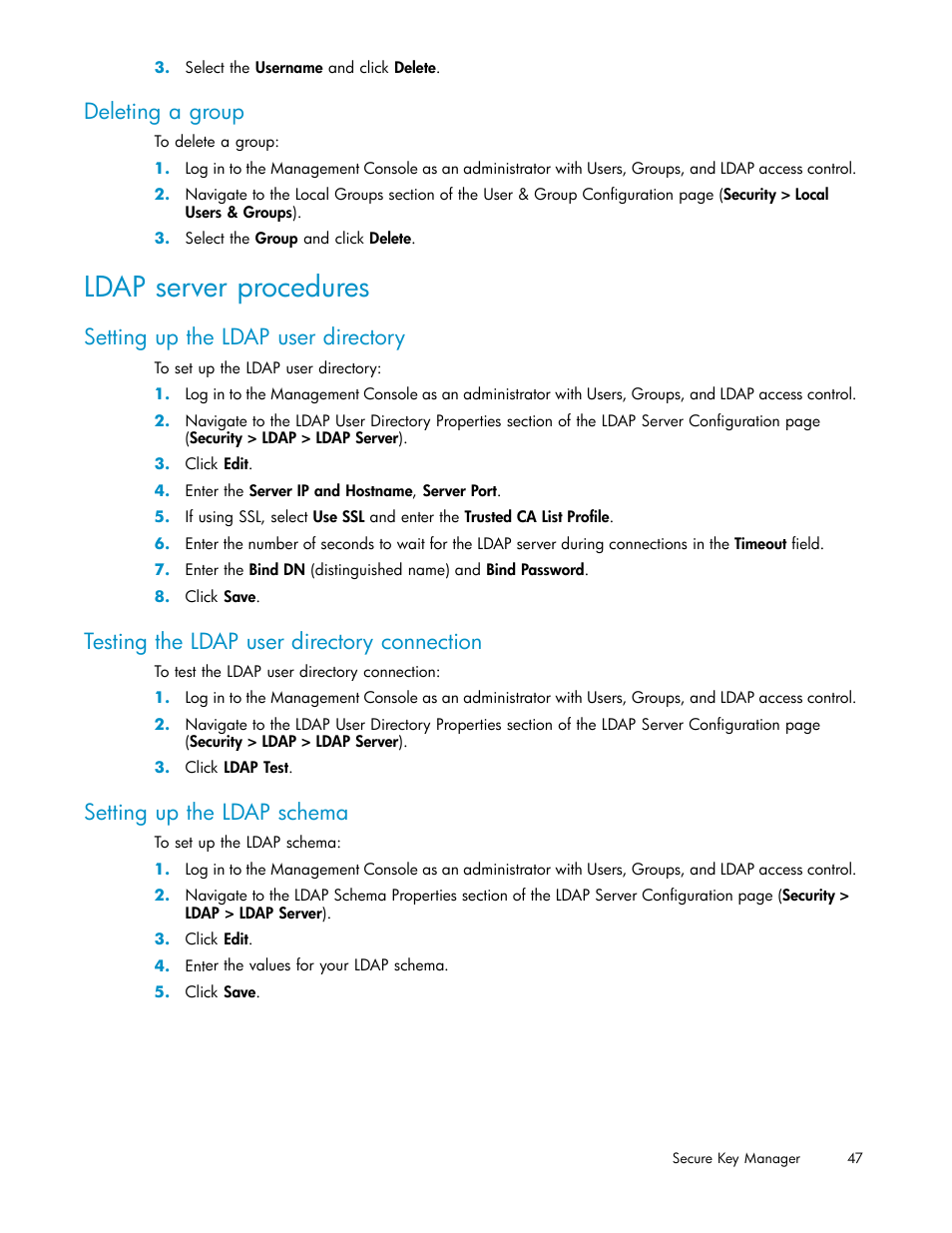 3. Select the Username and click Delete.

Deleting a group

To delete a group:

1. Log in to the Management Console as an administrator with Users, Groups, and LDAP access control.
2. Navigate to the Local Groups section of the User & Group Configuration page (Security > Local Users & Groups).
3. Select the Group and click Delete.

LDAP server procedures

Setting up the LDAP user directory

To set up the LDAP user directory:

1. Log in to the Management Console as an administrator with Users, Groups, and LDAP access control.
2. Navigate to the LDAP User Directory Properties section of the LDAP Server Configuration page (Security > LDAP > LDAP Server).
3. Click Edit.
4. Enter the Server IP and Hostname, Server Port.
5. If using SSL, select Use SSL and enter the Trusted CA List Profile.
6. Enter the number of seconds to wait for the LDAP server during connections in the Timeout field.
7. Enter the Bind DN (distinguished name) and Bind Password.
8. Click Save.

Testing the LDAP user directory connection

To test the LDAP user directory connection:

1. Log in to the Management Console as an administrator with Users, Groups, and LDAP access control.
2. Navigate to the LDAP User Directory Properties section of the LDAP Server Configuration page (Security > LDAP > LDAP Server).
3. Click LDAP Test.

Setting up the LDAP schema

To set up the LDAP schema:

1. Log in to the Management Console as an administrator with Users, Groups, and LDAP access control.
2. Navigate to the LDAP Schema Properties section of the LDAP Server Configuration page (Security > LDAP > LDAP Server).
3. Click Edit.
4. Enter the values for your LDAP schema.
5. Click Save.

Secure Key Manager 47